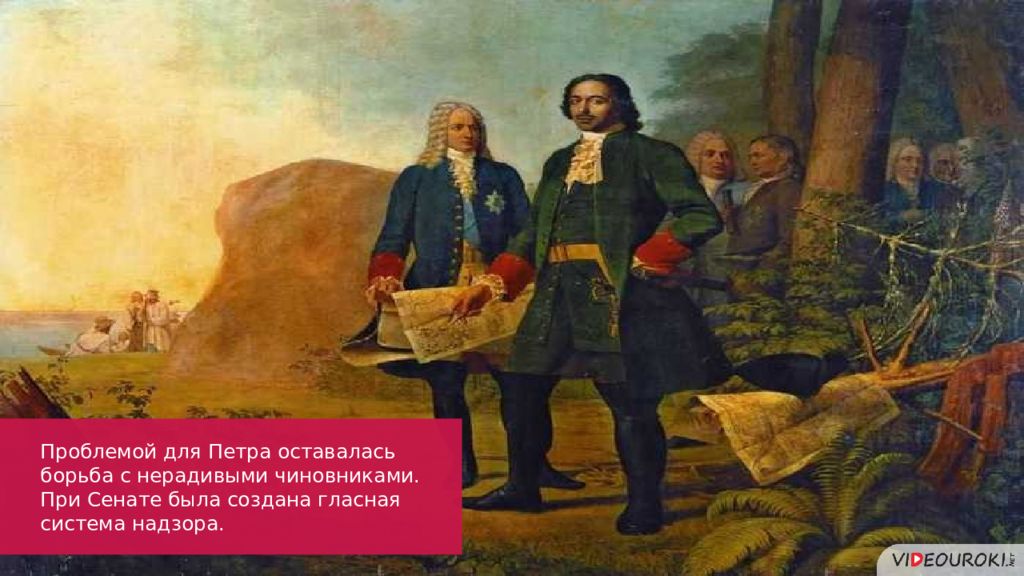 Проблемой для Петра оставалась борьба с нерадивыми чиновниками. При Сенате была создана гласная система надзора.

VIDEOUROKI.NET